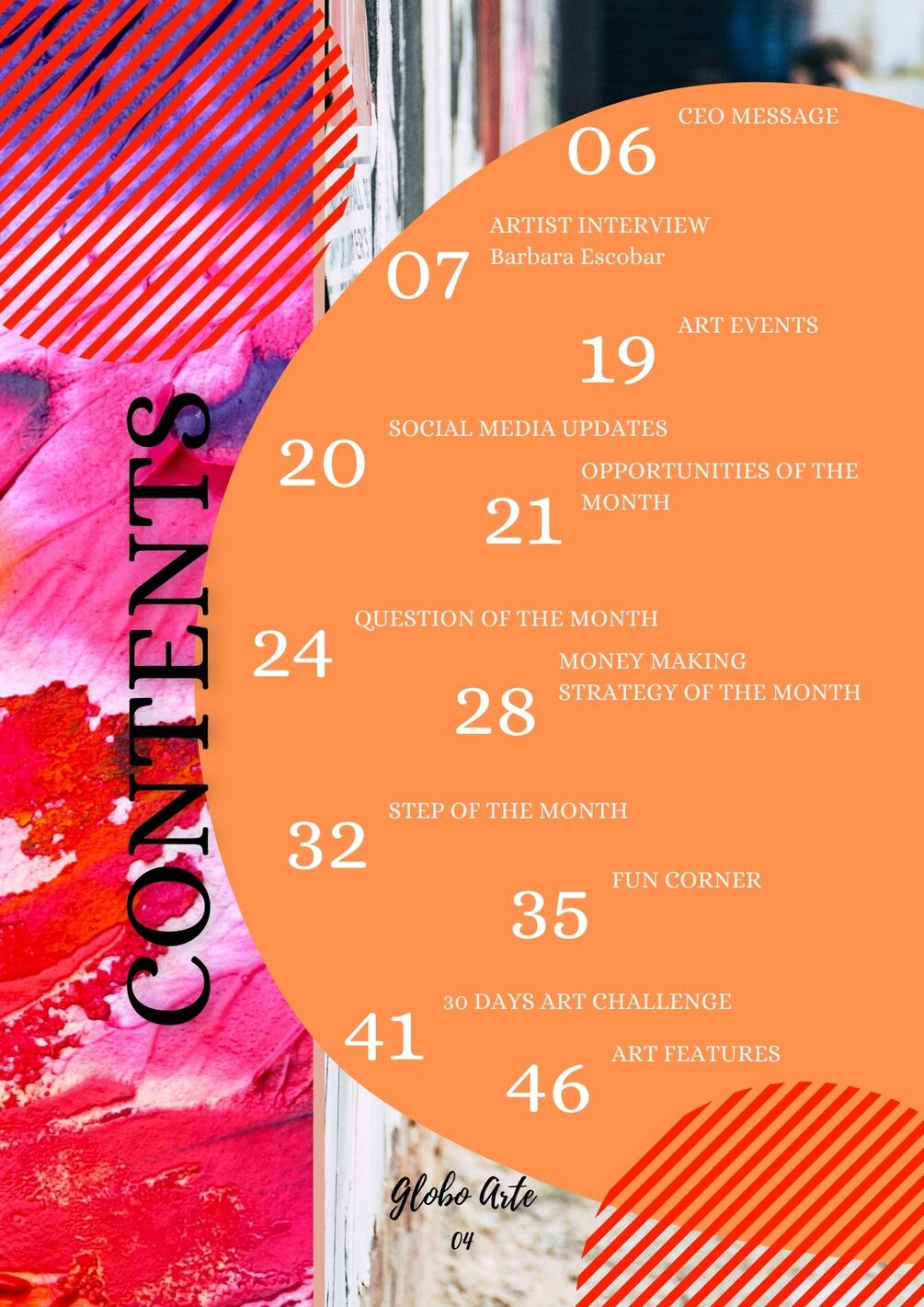 CONTENTS

06 CEO MESSAGE

07 ARTIST INTERVIEW
Barbara Escobar

19 ART EVENTS

20 SOCIAL MEDIA UPDATES

21 OPPORTUNITIES OF THE MONTH

24 QUESTION OF THE MONTH

28 MONEY MAKING STRATEGY OF THE MONTH

32 STEP OF THE MONTH

35 FUN CORNER

41 30 DAYS ART CHALLENGE

46 ART FEATURES

Globo Arte
04